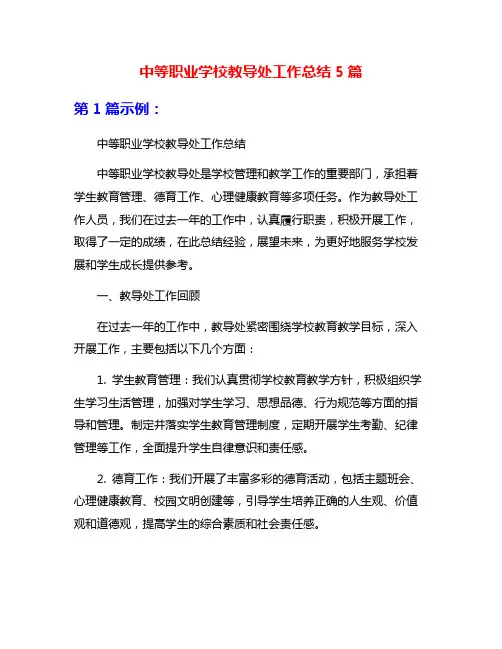 中等职业学校教导处工作总结 5 篇

第 1 篇示例：

中等职业学校教导处工作总结

中等职业学校教导处是学校管理和教学工作的重要部门，承担着学生教育管理、德育工作、心理健康教育等多项任务。作为教导处工作人员，我们在过去一年的工作中，认真履行职责，积极开展工作，取得了一定的成绩，在此总结经验，展望未来，为更好地服务学校发展和学生成长提供参考。

一、教导处工作回顾

在过去一年的工作中，教导处紧密围绕学校教育教学目标，深入开展工作，主要包括以下几个方面：

1. 学生教育管理：我们认真贯彻学校教育教学方针，积极组织学生学习生活管理，加强对学生学习、思想品德、行为规范等方面的指导和管理。制定并落实学生教育管理制度，定期开展学生考勤、纪律管理等工作，全面提升学生自律意识和责任感。

2. 德育工作：我们开展了丰富多彩的德育活动，包括主题班会、心理健康教育、校园文明创建等，引导学生培养正确的人生观、价值观和道德观，提高学生的综合素质和社会责任感。